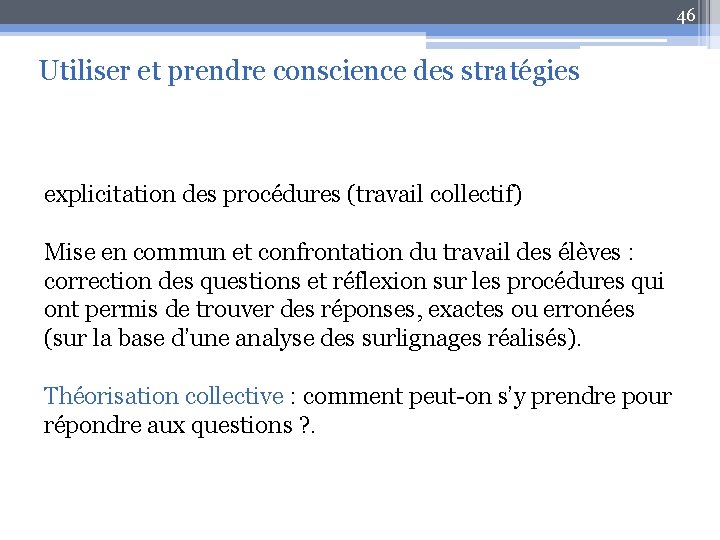 46

Utiliser et prendre conscience des stratégies

explicitation des procédures (travail collectif)

Mise en commun et confrontation du travail des élèves : correction des questions et réflexion sur les procédures qui ont permis de trouver des réponses, exactes ou erronées (sur la base d'une analyse des surlignages réalisés).

Théorisation collective : comment peut-on s'y prendre pour répondre aux questions ?.